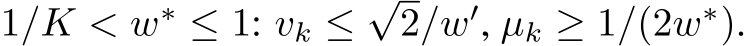 $1/K < w^* \leq 1$: $v_k \leq \sqrt{2}/w'$, $\mu_k \geq 1/(2w^*)$.